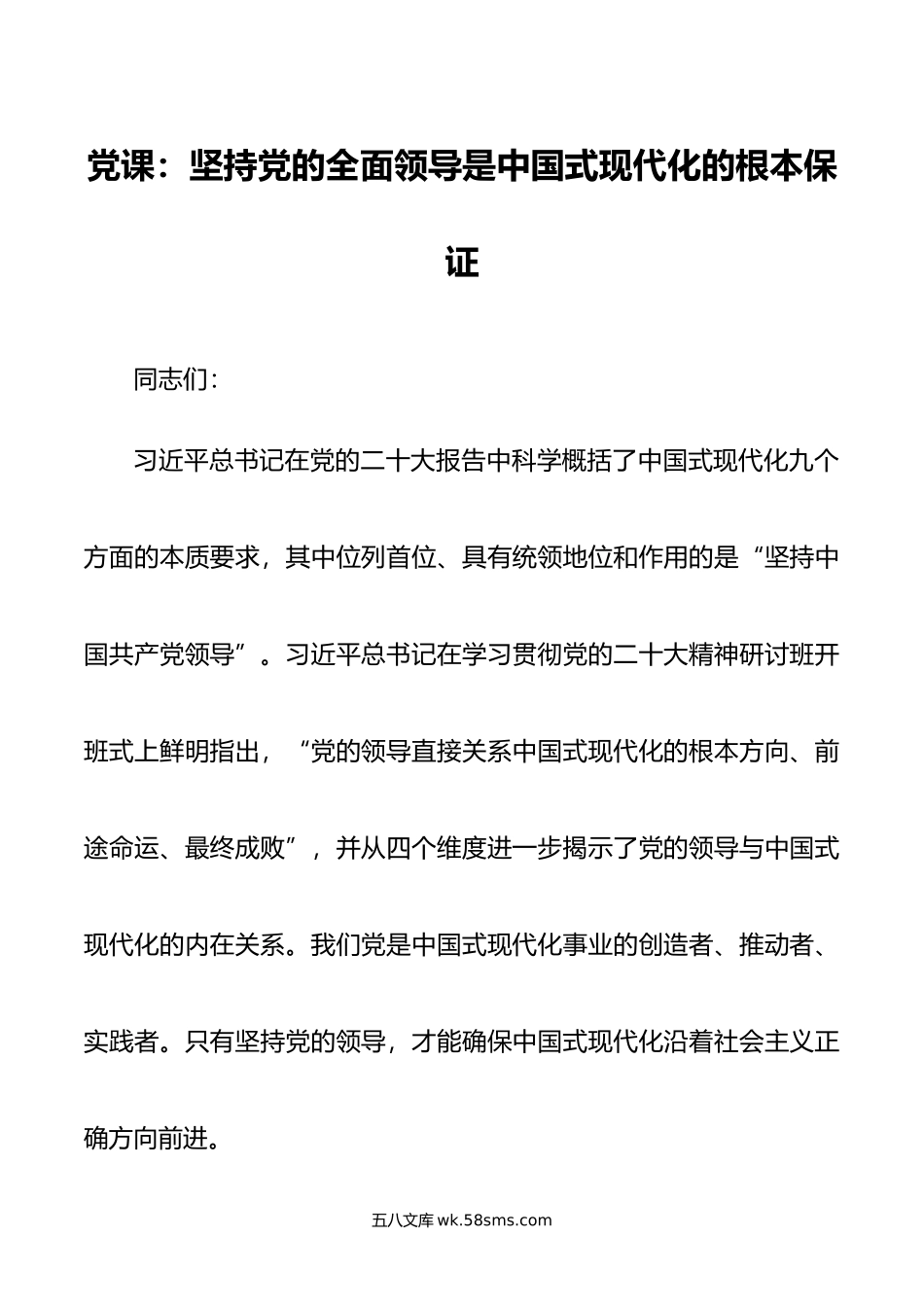 党课：坚持党的全面领导是中国式现代化的根本保证

同志们：

习近平总书记在党的二十大报告中科学概括了中国式现代化九个方面的本质要求，其中位列首位、具有统领地位和作用的是“坚持中国共产党领导”。习近平总书记在学习贯彻党的二十大精神研讨班开班式上鲜明指出，“党的领导直接关系中国式现代化的根本方向、前途命运、最终成败”，并从四个维度进一步揭示了党的领导与中国式现代化的内在关系。我们党是中国式现代化事业的创造者、推动者、实践者。只有坚持党的领导，才能确保中国式现代化沿着社会主义正确方向前进。

五八文库 wk.58sms.com